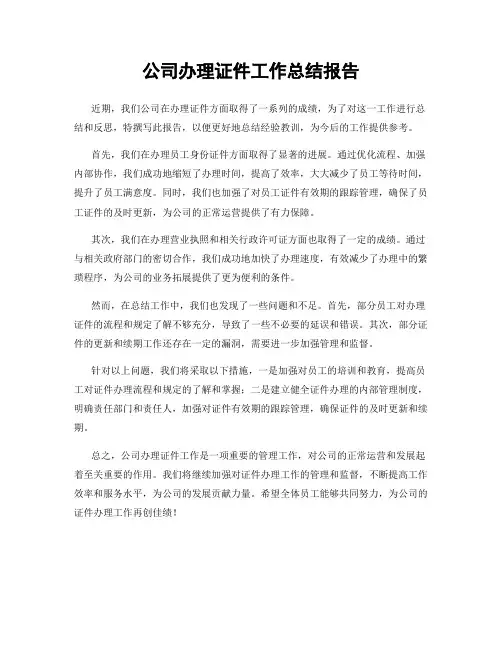 公司办理证件工作总结报告

近期，我们公司在办理证件方面取得了一系列的成绩，为了对这一工作进行总结和反思，特撰写此报告，以便更好地总结经验教训，为今后的工作提供参考。

首先，我们在办理员工身份证件方面取得了显著的进展。通过优化流程、加强内部协作，我们成功地缩短了办理时间，提高了效率，大大减少了员工等待时间，提升了员工满意度。同时，我们也加强了对员工证件有效期的跟踪管理，确保了员工证件的及时更新，为公司的正常运营提供了有力保障。

其次，我们在办理营业执照和相关行政许可证方面也取得了一定的成绩。通过与相关政府部门的密切合作，我们成功地加快了办理速度，有效减少了办理中的繁琐程序，为公司的业务拓展提供了更为便利的条件。

然而，在总结工作中，我们也发现了一些问题和不足。首先，部分员工对办理证件的流程和规定了解不够充分，导致了一些不必要的延误和错误。其次，部分证件的更新和续期工作还存在一定的漏洞，需要进一步加强管理和监督。

针对以上问题，我们将采取以下措施，一是加强对员工的培训和教育，提高员工对证件办理流程和规定的了解和掌握；二是建立健全证件办理的内部管理制度，明确责任部门和责任人，加强对证件有效期的跟踪管理，确保证件的及时更新和续期。

总之，公司办理证件工作是一项重要的管理工作，对公司的正常运营和发展起着至关重要的作用。我们将继续加强对证件办理工作的管理和监督，不断提高工作效率和服务水平，为公司的发展贡献力量。希望全体员工能够共同努力，为公司的证件办理工作再创佳绩！